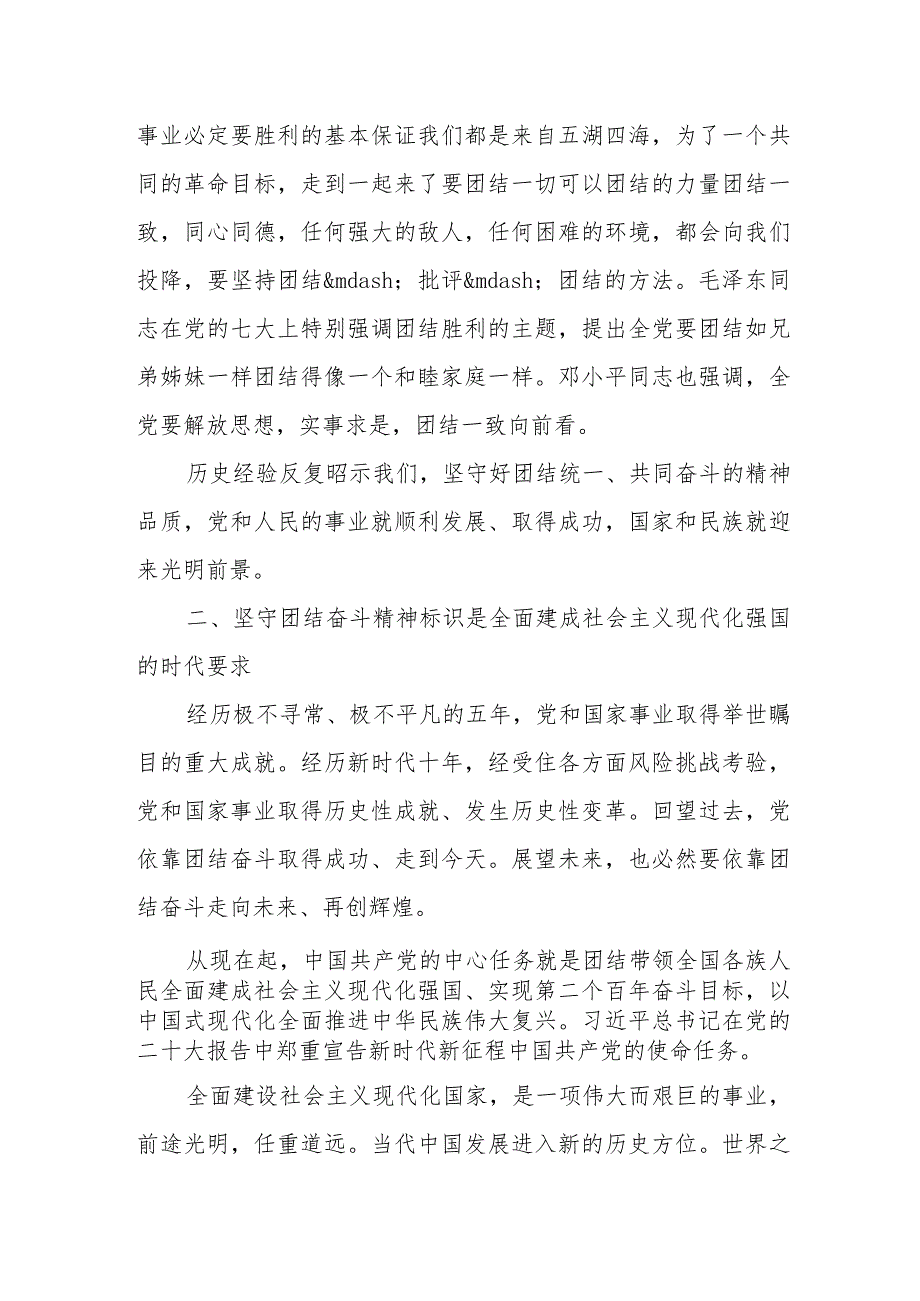 事业必定要胜利的基本保证我们都是来自五湖四海，为了一个共同的革命目标，走到一起来了要团结一切可以团结的力量团结一致，同心同德，任何强大的敌人，任何困难的环境，都会向我们投降，要坚持团结&mdash；批评&mdash；团结的方法。毛泽东同志在党的七大上特别强调团结胜利的主题，提出全党要团结如兄弟姊妹一样团结得像一个和睦家庭一样。邓小平同志也强调，全党要解放思想，实事求是，团结一致向前看。

历史经验反复昭示我们，坚守好团结统一、共同奋斗的精神品质，党和人民的事业就顺利发展、取得成功，国家和民族就迎来光明前景。

二、坚守团结奋斗精神标识是全面建成社会主义现代化强国的时代要求

经历极不寻常、极不平凡的五年，党和国家事业取得举世瞩目的重大成就。经历新时代十年，经受住各方面风险挑战考验，党和国家事业取得历史性成就、发生历史性变革。回望过去，党依靠团结奋斗取得成功、走到今天。展望未来，也必然要依靠团结奋斗走向未来、再创辉煌。

从现在起，中国共产党的中心任务就是团结带领全国各族人民全面建成社会主义现代化强国、实现第二个百年奋斗目标，以中国式现代化全面推进中华民族伟大复兴。习近平总书记在党的二十大报告中郑重宣告新时代新征程中国共产党的使命任务。

全面建设社会主义现代化国家，是一项伟大而艰巨的事业，前途光明，任重道远。当代中国发展进入新的历史方位。世界之